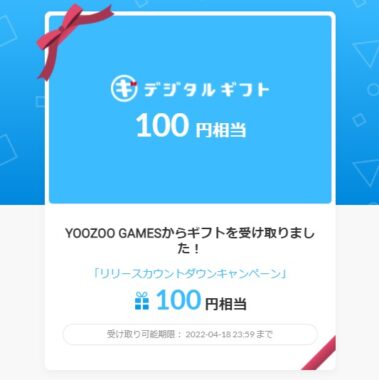 ギ デジタルギフト

100 円相当

YOOZOO GAMESからギフトを受け取りました！

「リリースカウントダウンキャンペーン」

100 円相当

受け取り可能期限： 2022-04-18 23:59 まで